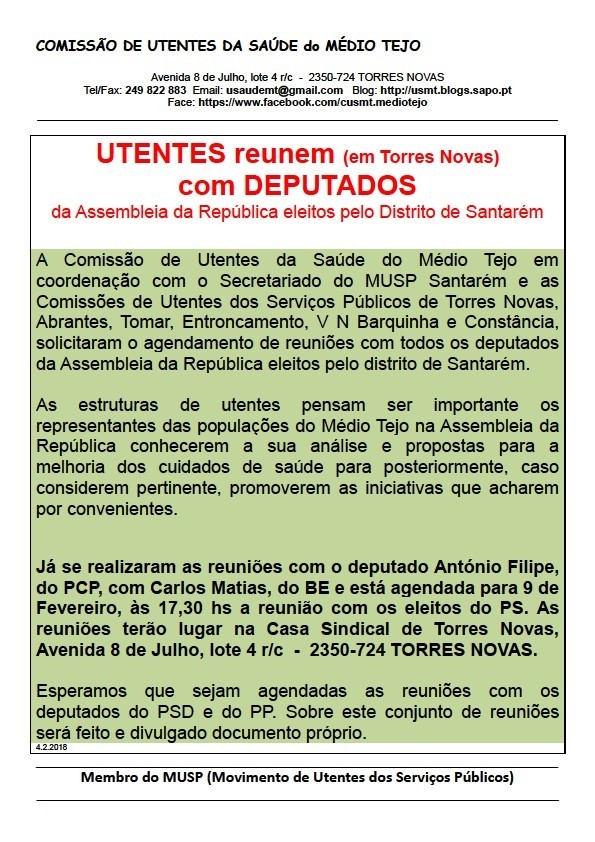 COMISSÃO DE UTENTES DA SAÚDE do MÉDIO TEJO

Avenida 8 de Julho, lote 4 r/c - 2350-724 TORRES NOVAS
Tel/Fax: 249 822 883 Email: usaudemt@gmail.com Blog: http://usmt.blogs.sapo.pt
Face: https://www.facebook.com/cusmt.mediotejo

UTENTES reunem (em Torres Novas)
com DEPUTADOS
da Assembleia da República eleitos pelo Distrito de Santarém

A Comissão de Utentes da Saúde do Médio Tejo em coordenação com o Secretariado do MUSP Santarém e as Comissões de Utentes dos Serviços Públicos de Torres Novas, Abrantes, Tomar, Entroncamento, V N Barquinha e Constância, solicitaram o agendamento de reuniões com todos os deputados da Assembleia da República eleitos pelo distrito de Santarém.

As estruturas de utentes pensam ser importante os representantes das populações do Médio Tejo na Assembleia da República conhecerem a sua análise e propostas para a melhoria dos cuidados de saúde para posteriormente, caso considerem pertinente, promoverem as iniciativas que acharem por convenientes.

Já se realizaram as reuniões com o deputado António Filipe, do PCP, com Carlos Matias, do BE e está agendada para 9 de Fevereiro, às 17,30 hs a reunião com os eleitos do PS. As reuniões terão lugar na Casa Sindical de Torres Novas, Avenida 8 de Julho, lote 4 r/c - 2350-724 TORRES NOVAS.

Esperamos que sejam agendadas as reuniões com os deputados do PSD e do PP. Sobre este conjunto de reuniões será feito e divulgado documento próprio.

4.2.2018

Membro do MUSP (Movimento de Utentes dos Serviços Públicos)